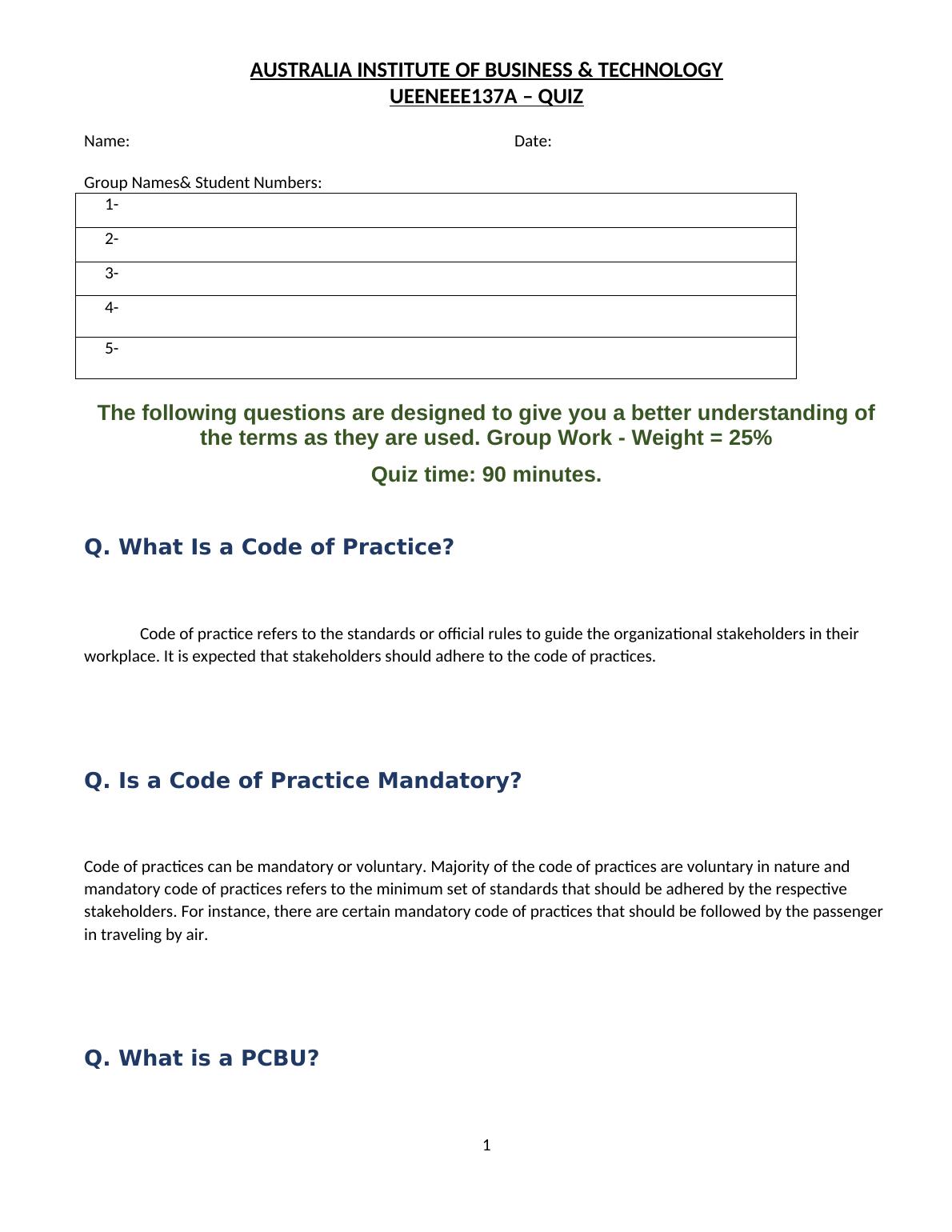 AUSTRALIA INSTITUTE OF BUSINESS & TECHNOLOGY
UEENEEE137A – QUIZ

Name: Date:

Group Names& Student Numbers:

| 1- |
|---|
| 2- |
| 3- |
| 4- |
| 5- |

The following questions are designed to give you a better understanding of the terms as they are used. Group Work - Weight = 25%

Quiz time: 90 minutes.

Q. What Is a Code of Practice?

Code of practice refers to the standards or official rules to guide the organizational stakeholders in their workplace. It is expected that stakeholders should adhere to the code of practices.

Q. Is a Code of Practice Mandatory?

Code of practices can be mandatory or voluntary. Majority of the code of practices are voluntary in nature and mandatory code of practices refers to the minimum set of standards that should be adhered by the respective stakeholders. For instance, there are certain mandatory code of practices that should be followed by the passenger in traveling by air.

Q. What is a PCBU?

1